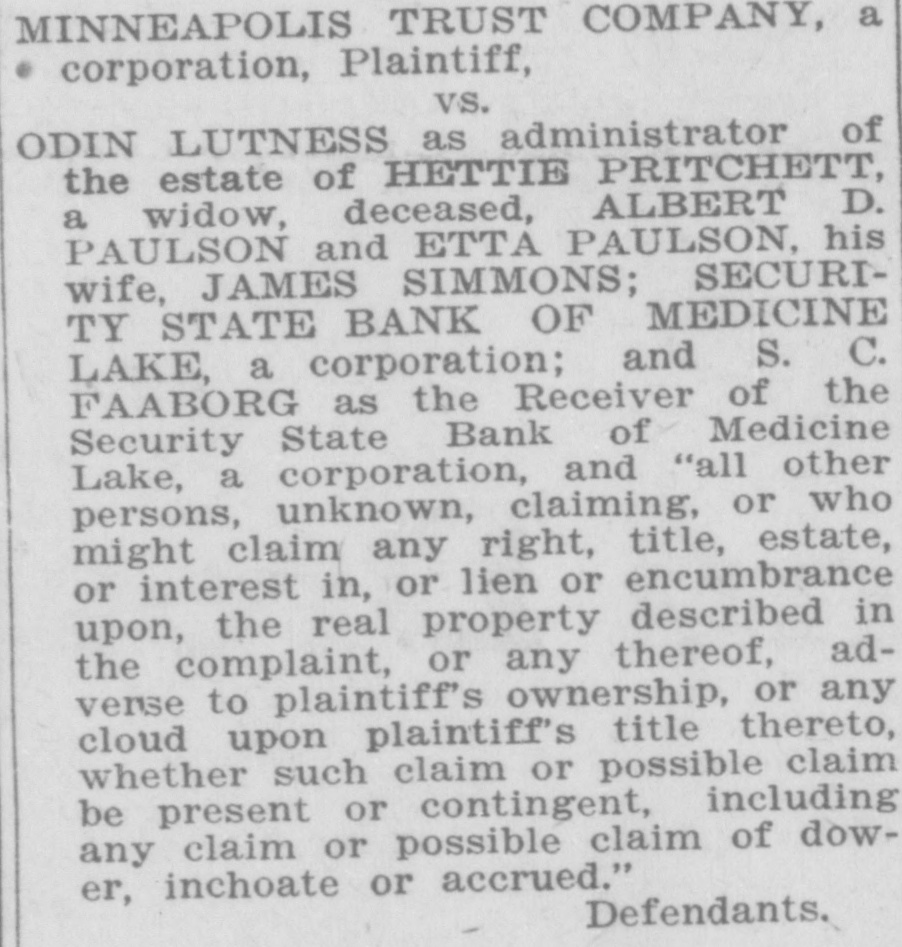 MINNEAPOLIS TRUST COMPANY, a corporation, Plaintiff,

vs.

ODIN LUTNESS as administrator of the estate of HETTIE PRITCHETT, a widow, deceased, ALBERT D. PAULSON and ETTA PAULSON, his wife, JAMES SIMMONS; SECURITY STATE BANK OF MEDICINE LAKE, a corporation; and S. C. FAABORG as the Receiver of the Security State Bank of Medicine Lake, a corporation, and "all other persons, unknown, claiming, or who might claim any right, title, estate, or interest in, or lien or encumbrance upon, the real property described in the complaint, or any thereof, adverse to plaintiff's ownership, or any cloud upon plaintiff's title thereto, whether such claim or possible claim be present or contingent, including any claim or possible claim of dower, inchoate or accrued."

Defendants.